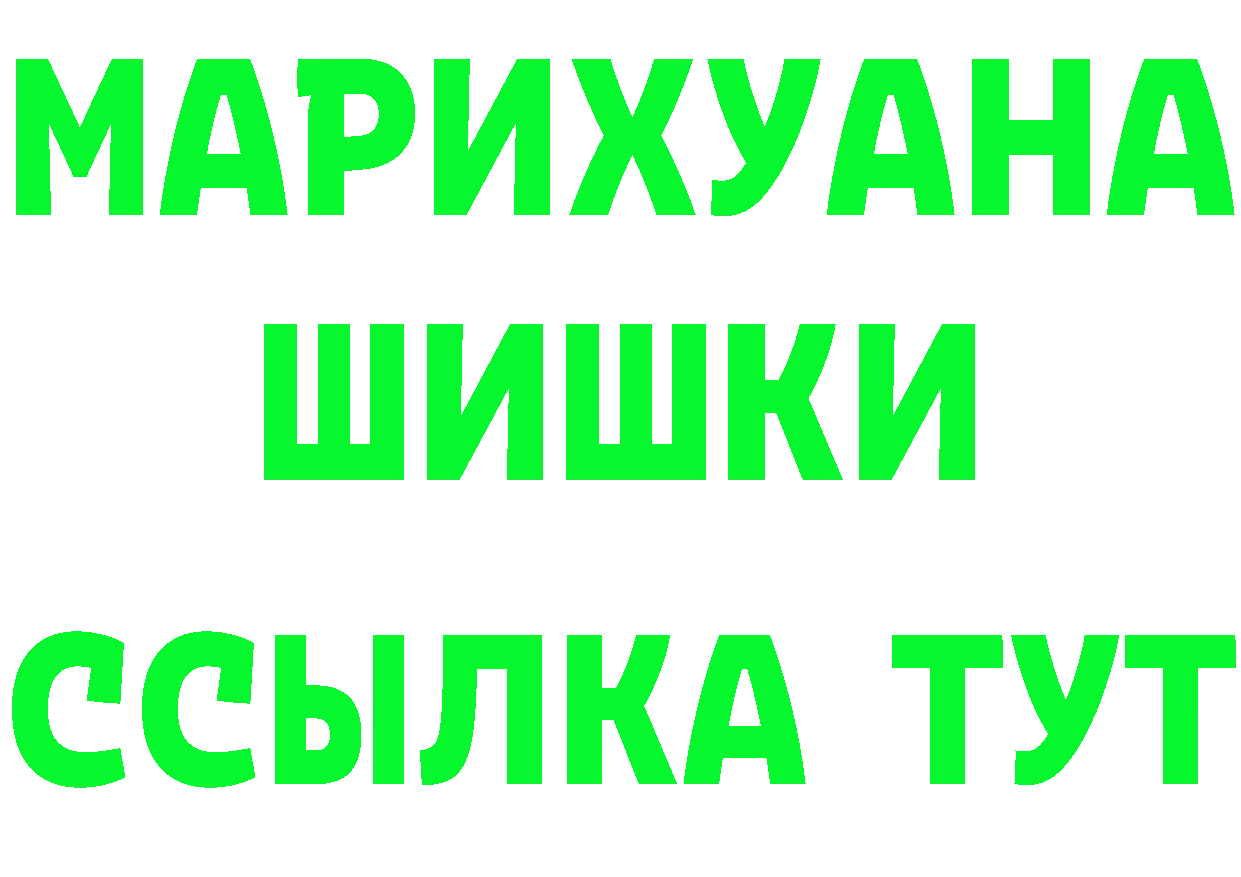 МАРИХУАНА
ШИШКИ
ССЫЛКА ТУТ